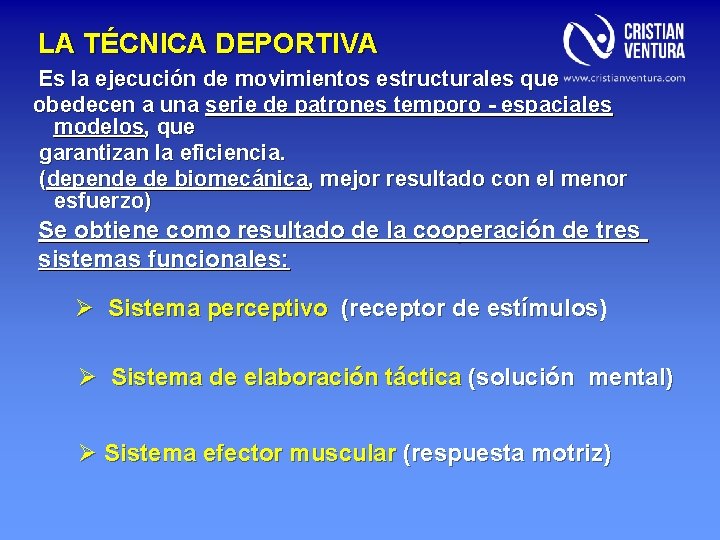 LA TÉCNICA DEPORTIVA

CRISTIAN VENTURA
www.cristianventura.com

Es la ejecución de movimientos estructurales que obedecen a una serie de patrones temporo - espaciales modelos, que garantizan la eficiencia.
(depende de biomecánica, mejor resultado con el menor esfuerzo)

Se obtiene como resultado de la cooperación de tres sistemas funcionales:

➢ Sistema perceptivo (receptor de estímulos)

➢ Sistema de elaboración táctica (solución mental)

➢ Sistema efector muscular (respuesta motriz)